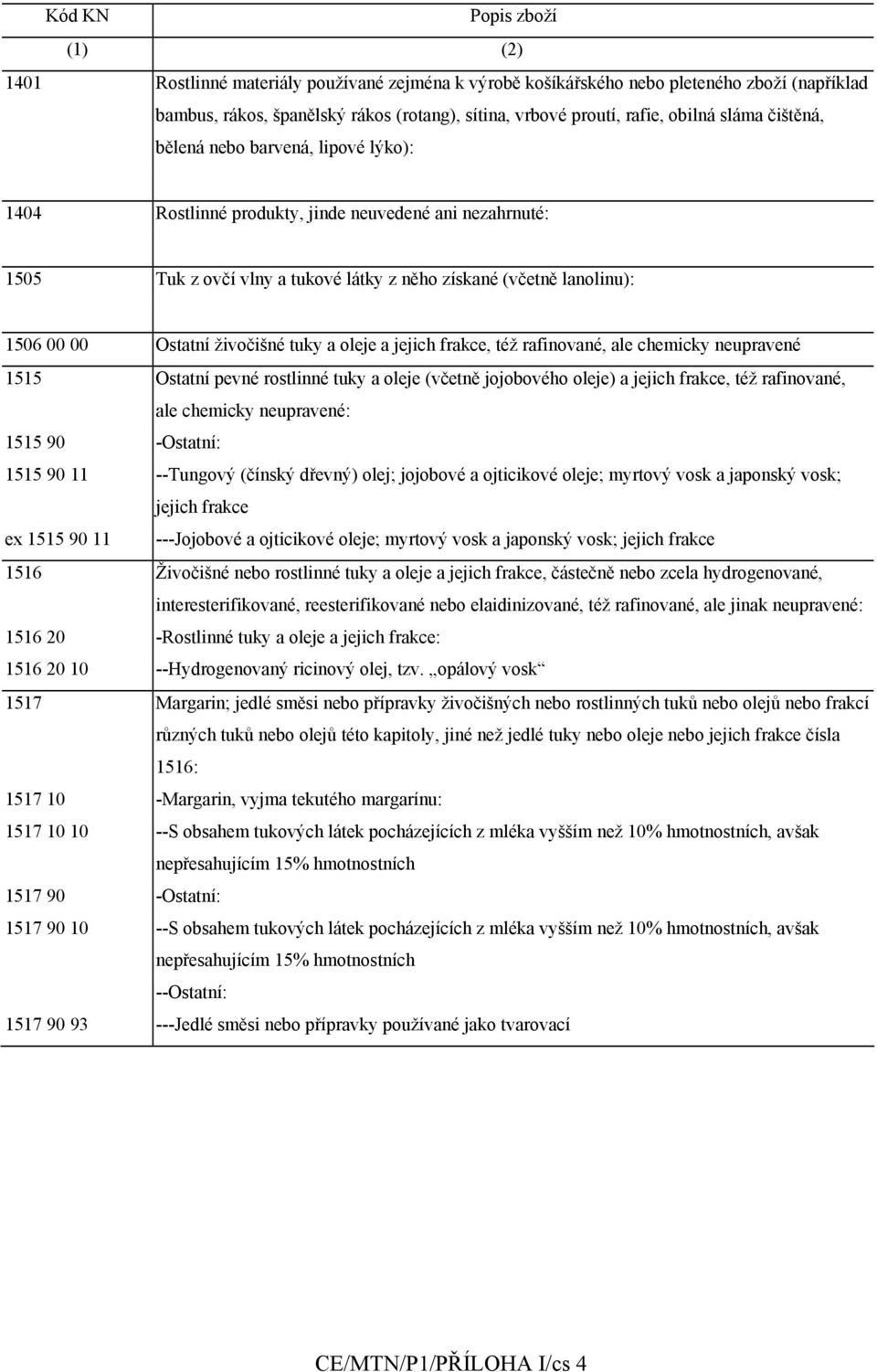 | Kód KN | Popis zboží |
|---|---|
| (1) | (2) |
| 1401 | Rostlinné materiály používané zejména k výrobě košíkářského nebo pleteného zboží (například bambus, rákos, španělský rákos (rotang), sítina, vrbové proutí, rafie, obilná sláma čištěná, bělená nebo barvená, lipové lýko): |
| 1404 | Rostlinné produkty, jinde neuvedené ani nezahrnuté: |
| 1505 | Tuk z ovčí vlny a tukové látky z něho získané (včetně lanolinu): |
| 1506 00 00 | Ostatní živočišné tuky a oleje a jejich frakce, též rafinované, ale chemicky neupravené |
| 1515 | Ostatní pevné rostlinné tuky a oleje (včetně jojobového oleje) a jejich frakce, též rafinované, ale chemicky neupravené: |
| 1515 90 | -Ostatní: |
| 1515 90 11 | --Tungový (čínský dřevný) olej; jojobové a ojticikové oleje; myrtový vosk a japonský vosk; jejich frakce |
| ex 1515 90 11 | ---Jojobové a ojticikové oleje; myrtový vosk a japonský vosk; jejich frakce |
| 1516 | Živočišné nebo rostlinné tuky a oleje a jejich frakce, částečně nebo zcela hydrogenované, interesterifikované, reesterifikované nebo elaidinizované, též rafinované, ale jinak neupravené: |
| 1516 20 | -Rostlinné tuky a oleje a jejich frakce: |
| 1516 20 10 | --Hydrogenovaný ricinový olej, tzv. „opálový vosk“ |
| 1517 | Margarin; jedlé směsi nebo přípravky živočišných nebo rostlinných tuků nebo olejů nebo frakcí různých tuků nebo olejů této kapitoly, jiné než jedlé tuky nebo oleje nebo jejich frakce čísla 1516: |
| 1517 10 | -Margarin, vyjma tekutého margarínu: |
| 1517 10 10 | --S obsahem tukových látek pocházejících z mléka vyšším než 10% hmotnostních, avšak nepřesahujícím 15% hmotnostních |
| 1517 90 | -Ostatní: |
| 1517 90 10 | --S obsahem tukových látek pocházejících z mléka vyšším než 10% hmotnostních, avšak nepřesahujícím 15% hmotnostních |
| | --Ostatní: |
| 1517 90 93 | ---Jedlé směsi nebo přípravky používané jako tvarovací |

CE/MTN/P1/PŘÍLOHA I/cs 4